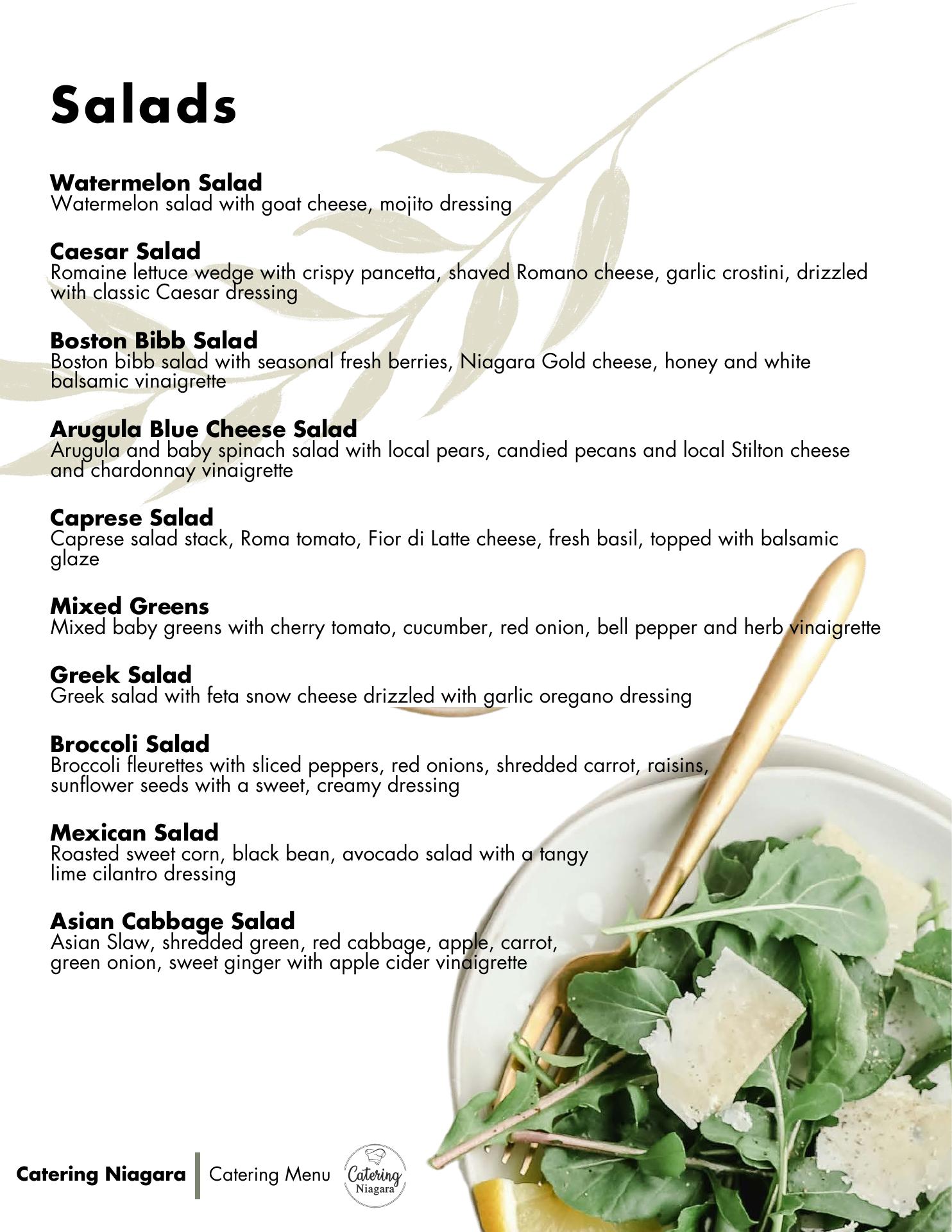 Salads

Watermelon Salad
Watermelon salad with goat cheese, mojito dressing

Caesar Salad
Romaine lettuce wedge with crispy pancetta, shaved Romano cheese, garlic crostini, drizzled with classic Caesar dressing

Boston Bibb Salad
Boston bibb salad with seasonal fresh berries, Niagara Gold cheese, honey and white balsamic vinaigrette

Arugula Blue Cheese Salad
Arugula and baby spinach salad with local pears, candied pecans and local Stilton cheese and chardonnay vinaigrette

Caprese Salad
Caprese salad stack, Roma tomato, Fior di Latte cheese, fresh basil, topped with balsamic glaze

Mixed Greens
Mixed baby greens with cherry tomato, cucumber, red onion, bell pepper and herb vinaigrette

Greek Salad
Greek salad with feta snow cheese drizzled with garlic oregano dressing

Broccoli Salad
Broccoli fleurettes with sliced peppers, red onions, shredded carrot, raisins, sunflower seeds with a sweet, creamy dressing

Mexican Salad
Roasted sweet corn, black bean, avocado salad with a tangy lime cilantro dressing

Asian Cabbage Salad
Asian Slaw, shredded green, red cabbage, apple, carrot, green onion, sweet ginger with apple cider vinaigrette

Catering Niagara | Catering Menu Catering Niagara